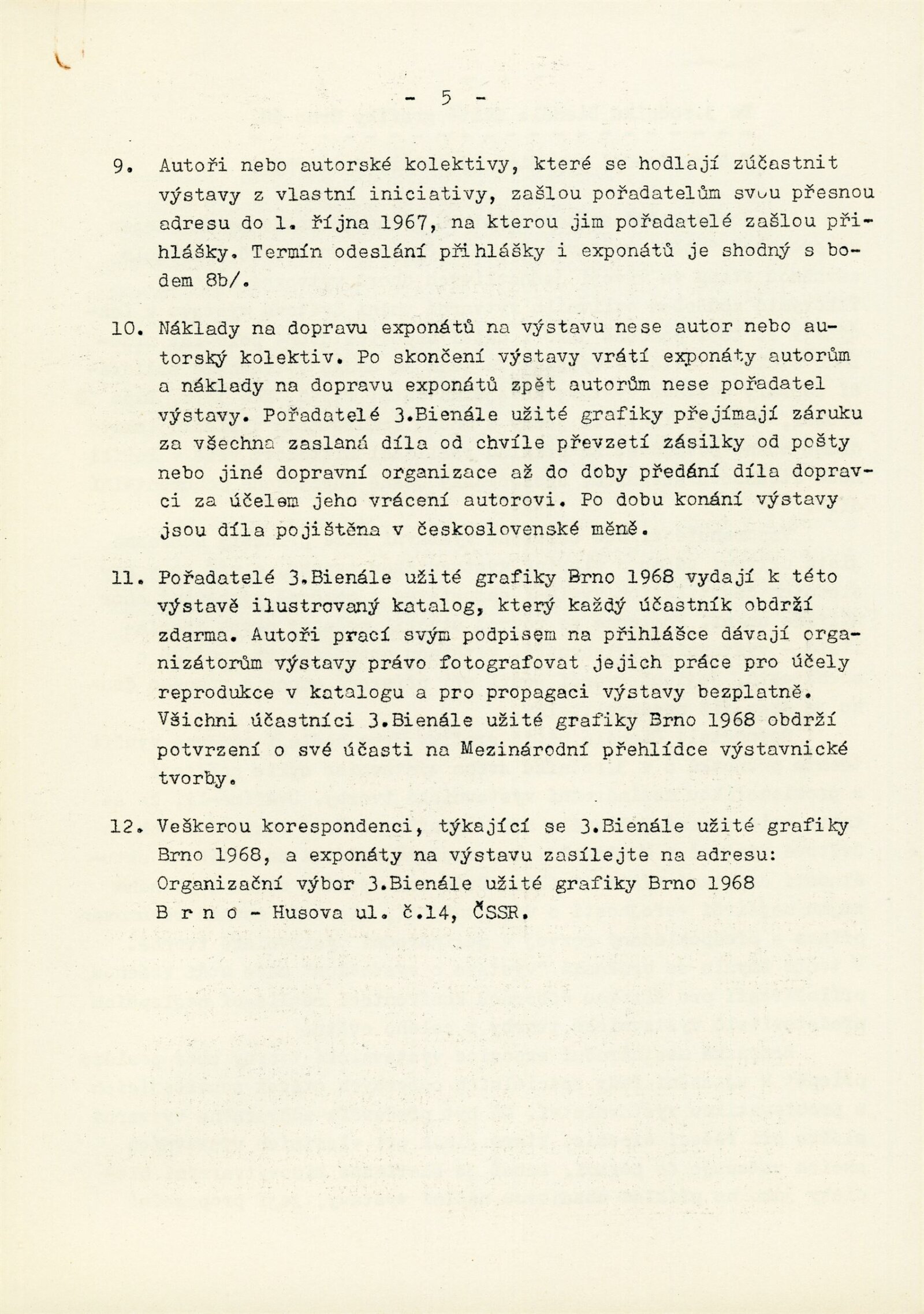 - 5 -

9. Autoři nebo autorské kolektivy, které se hodlají zúčastnit výstavy z vlastní iniciativy, zašlou pořadatelům svou přesnou adresu do 1. října 1967, na kterou jim pořadatelé zašlou přihlášky. Termín odeslání přihlášky i exponátů je shodný s bodem 8b/.

10. Náklady na dopravu exponátů na výstavu nese autor nebo autorský kolektiv. Po skončení výstavy vrátí exponáty autorům a náklady na dopravu exponátů zpět autorům nese pořadatel výstavy. Pořadatelé 3.Bienále užité grafiky přejímají záruku za všechna zaslaná díla od chvíle převzetí zásilky od pošty nebo jiné dopravní organizace až do doby předání díla dopravci za účelem jeho vrácení autorovi. Po dobu konání výstavy jsou díla pojištěna v československé měně.

11. Pořadatelé 3.Bienále užité grafiky Brno 1968 vydají k této výstavě ilustrovaný katalog, který každý účastník obdrží zdarma. Autoři prací svým podpisem na přihlášce dávají organizátorům výstavy právo fotografovat jejich práce pro účely reprodukce v katalogu a pro propagaci výstavy bezplatně. Všichni účastníci 3.Bienále užité grafiky Brno 1968 obdrží potvrzení o své účasti na Mezinárodní přehlídce výstavnické tvorby.

12. Veškerou korespondenci, týkající se 3.Bienále užité grafiky Brno 1968, a exponáty na výstavu zasílejte na adresu: Organizační výbor 3.Bienále užité grafiky Brno 1968 B r n o - Husova ul. č.14, ČSSR.